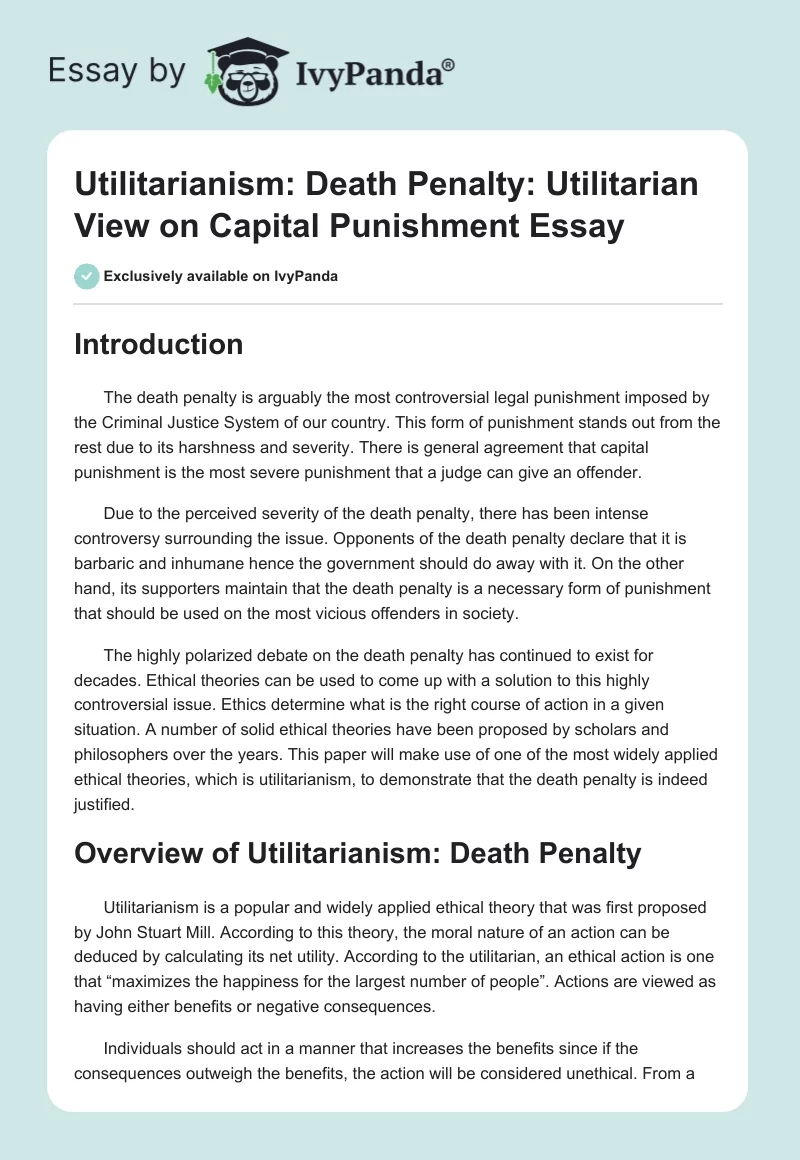 Essay by IvyPanda®

Utilitarianism: Death Penalty: Utilitarian View on Capital Punishment Essay

Exclusively available on IvyPanda

Introduction

The death penalty is arguably the most controversial legal punishment imposed by the Criminal Justice System of our country. This form of punishment stands out from the rest due to its harshness and severity. There is general agreement that capital punishment is the most severe punishment that a judge can give an offender.

Due to the perceived severity of the death penalty, there has been intense controversy surrounding the issue. Opponents of the death penalty declare that it is barbaric and inhumane hence the government should do away with it. On the other hand, its supporters maintain that the death penalty is a necessary form of punishment that should be used on the most vicious offenders in society.

The highly polarized debate on the death penalty has continued to exist for decades. Ethical theories can be used to come up with a solution to this highly controversial issue. Ethics determine what is the right course of action in a given situation. A number of solid ethical theories have been proposed by scholars and philosophers over the years. This paper will make use of one of the most widely applied ethical theories, which is utilitarianism, to demonstrate that the death penalty is indeed justified.

Overview of Utilitarianism: Death Penalty

Utilitarianism is a popular and widely applied ethical theory that was first proposed by John Stuart Mill. According to this theory, the moral nature of an action can be deduced by calculating its net utility. According to the utilitarian, an ethical action is one that “maximizes the happiness for the largest number of people”. Actions are viewed as having either benefits or negative consequences.

Individuals should act in a manner that increases the benefits since if the consequences outweigh the benefits, the action will be considered unethical. From a